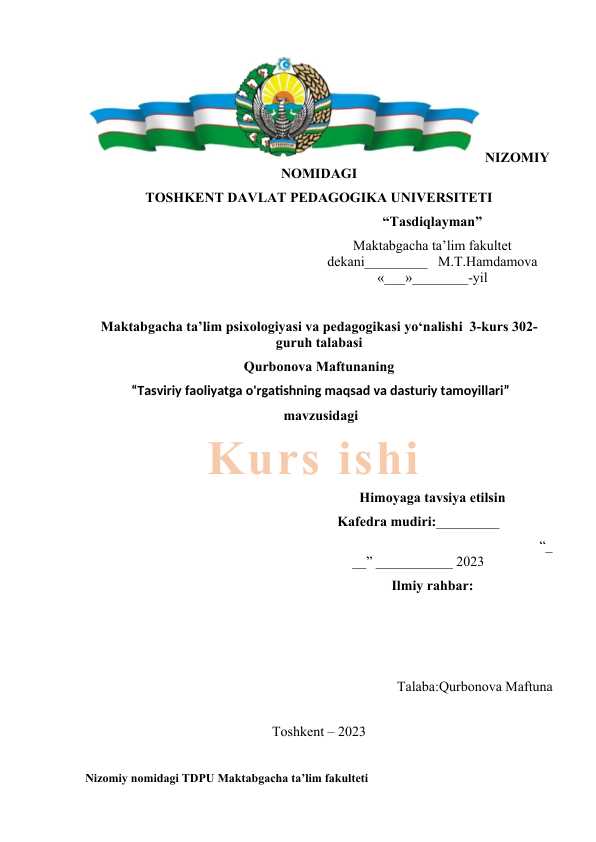 NIZOMIY NOMIDAGI
TOSHKENT DAVLAT PEDAGOGIKA UNIVERSITETI

“Tasdiqlayman”

Maktabgacha ta’lim fakultet dekani_________ M.T.Hamdamova
«___»________-yil

Maktabgacha ta’lim psixologiyasi va pedagogikasi yo‘nalishi 3-kurs 302-guruh talabasi

Qurbonova Maftunaning

“Tasviriy faoliyatga o'rgatishning maqsad va dasturiy tamoyillari”

mavzusidagi

Kurs ishi

Himoyaga tavsiya etilsin

Kafedra mudiri:_________

“___” ___________ 2023

Ilmiy rahbar:

Talaba:Qurbonova Maftuna

Toshkent – 2023

Nizomiy nomidagi TDPU Maktabgacha ta’lim fakulteti